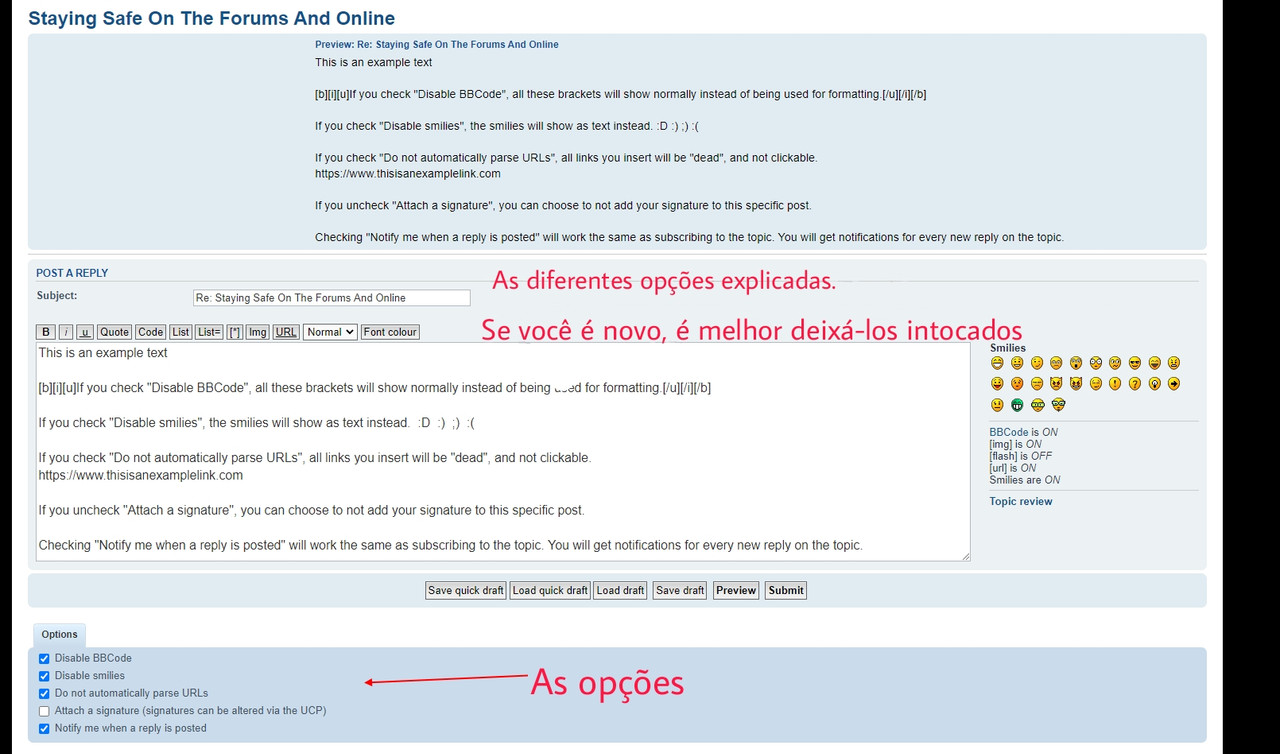 Staying Safe On The Forums And Online

Preview: Re: Staying Safe On The Forums And Online

This is an example text

[b][i][u]If you check "Disable BBCode", all these brackets will show normally instead of being used for formatting.[/u][/i][/b]

If you check "Disable smilies", the smilies will show as text instead. :D :) ;) :(

If you check "Do not automatically parse URLs", all links you insert will be "dead", and not clickable.
https://www.thisisanexamplelink.com

If you uncheck "Attach a signature", you can choose to not add your signature to this specific post.

Checking "Notify me when a reply is posted" will work the same as subscribing to the topic. You will get notifications for every new reply on the topic.

POST A REPLY

As diferentes opções explicadas.

Subject: Re: Staying Safe On The Forums And Online

Se você é novo, é melhor deixá-los intocados

B i u Quote Code List List= [*] Img URL Normal Font colour

This is an example text

[b][i][u]If you check "Disable BBCode", all these brackets will show normally instead of being used for formatting.[/u][/i][/b]

If you check "Disable smilies", the smilies will show as text instead. :D :) ;) :(

If you check "Do not automatically parse URLs", all links you insert will be "dead", and not clickable.
https://www.thisisanexamplelink.com

If you uncheck "Attach a signature", you can choose to not add your signature to this specific post.

Checking "Notify me when a reply is posted" will work the same as subscribing to the topic. You will get notifications for every new reply on the topic.

Smilies

BBCode is ON
[img] is ON
[flash] is OFF
[url] is ON
Smilies are ON

Topic review

Save quick draft Load quick draft Load draft Save draft Preview Submit

Options

Disable BBCode
Disable smilies
Do not automatically parse URLs
Attach a signature (signatures can be altered via the UCP)
Notify me when a reply is posted

As opções